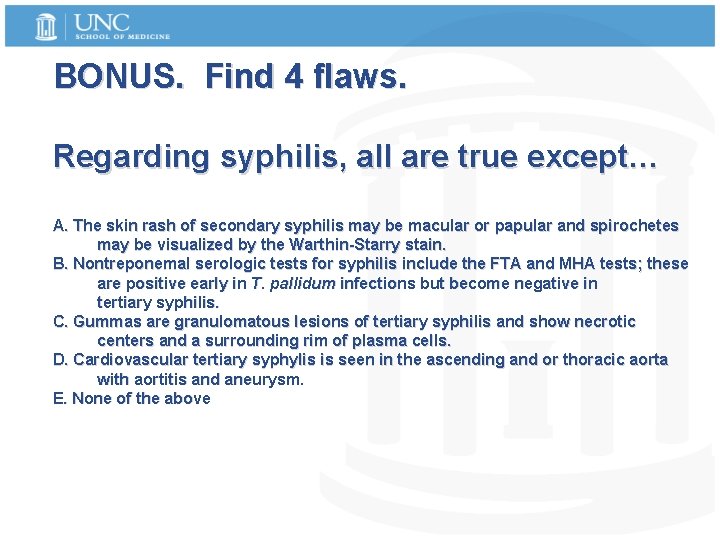 UNC
SCHOOL OF MEDICINE

BONUS. Find 4 flaws.

Regarding syphilis, all are true except…

A. The skin rash of secondary syphilis may be macular or papular and spirochetes may be visualized by the Warthin-Starry stain.
B. Nontreponemal serologic tests for syphilis include the FTA and MHA tests; these are positive early in T. pallidum infections but become negative in tertiary syphilis.
C. Gummas are granulomatous lesions of tertiary syphilis and show necrotic centers and a surrounding rim of plasma cells.
D. Cardiovascular tertiary syphylis is seen in the ascending and or thoracic aorta with aortitis and aneurysm.
E. None of the above